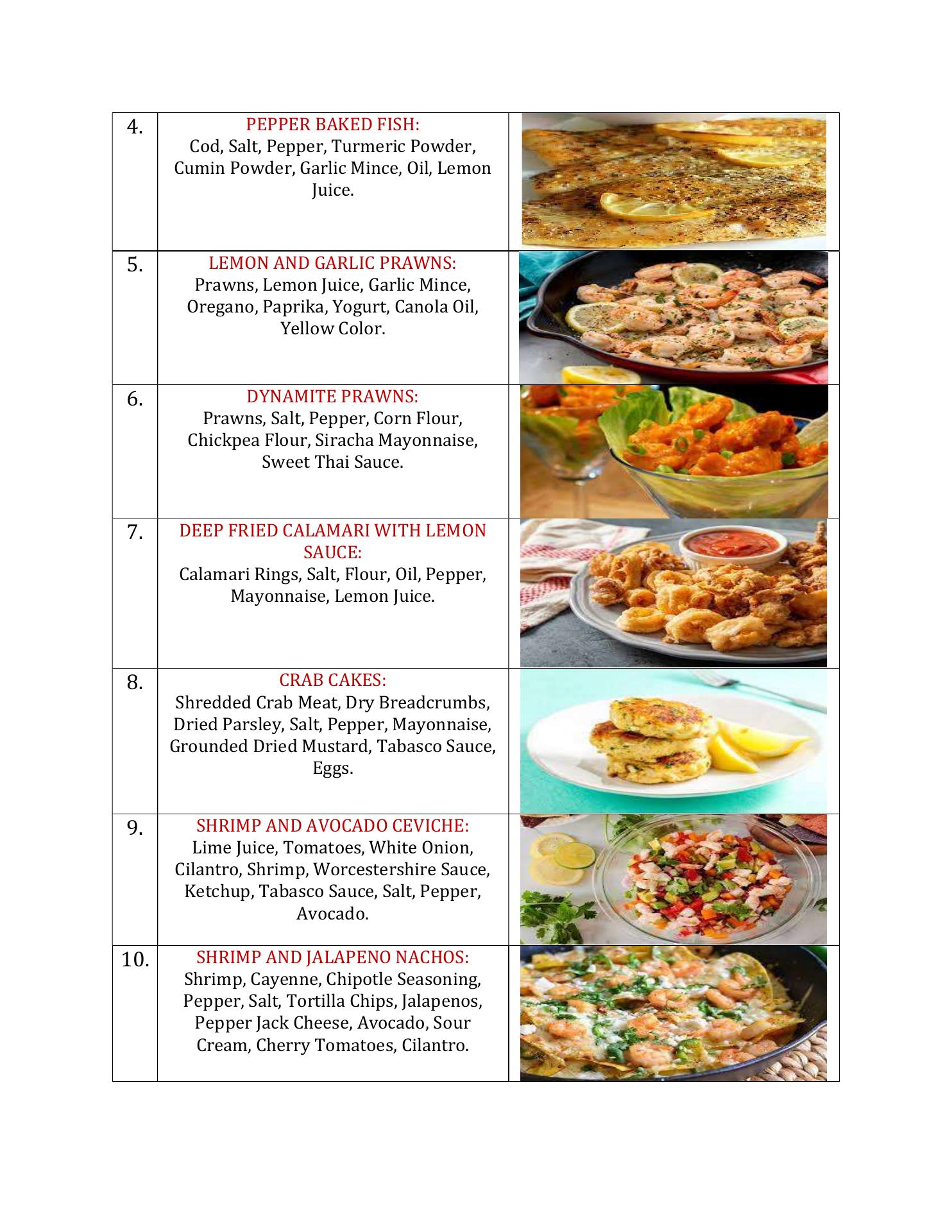 | | | |
|---|---|---|
| 4. | PEPPER BAKED FISH: Cod, Salt, Pepper, Turmeric Powder, Cumin Powder, Garlic Mince, Oil, Lemon Juice. | |
| 5. | LEMON AND GARLIC PRAWNS: Prawns, Lemon Juice, Garlic Mince, Oregano, Paprika, Yogurt, Canola Oil, Yellow Color. | |
| 6. | DYNAMITE PRAWNS: Prawns, Salt, Pepper, Corn Flour, Chickpea Flour, Siracha Mayonnaise, Sweet Thai Sauce. | |
| 7. | DEEP FRIED CALAMARI WITH LEMON SAUCE: Calamari Rings, Salt, Flour, Oil, Pepper, Mayonnaise, Lemon Juice. | |
| 8. | CRAB CAKES: Shredded Crab Meat, Dry Breadcrumbs, Dried Parsley, Salt, Pepper, Mayonnaise, Grounded Dried Mustard, Tabasco Sauce, Eggs. | |
| 9. | SHRIMP AND AVOCADO CEVICHE: Lime Juice, Tomatoes, White Onion, Cilantro, Shrimp, Worcestershire Sauce, Ketchup, Tabasco Sauce, Salt, Pepper, Avocado. | |
| 10. | SHRIMP AND JALAPENO NACHOS: Shrimp, Cayenne, Chipotle Seasoning, Pepper, Salt, Tortilla Chips, Jalapenos, Pepper Jack Cheese, Avocado, Sour Cream, Cherry Tomatoes, Cilantro. | |